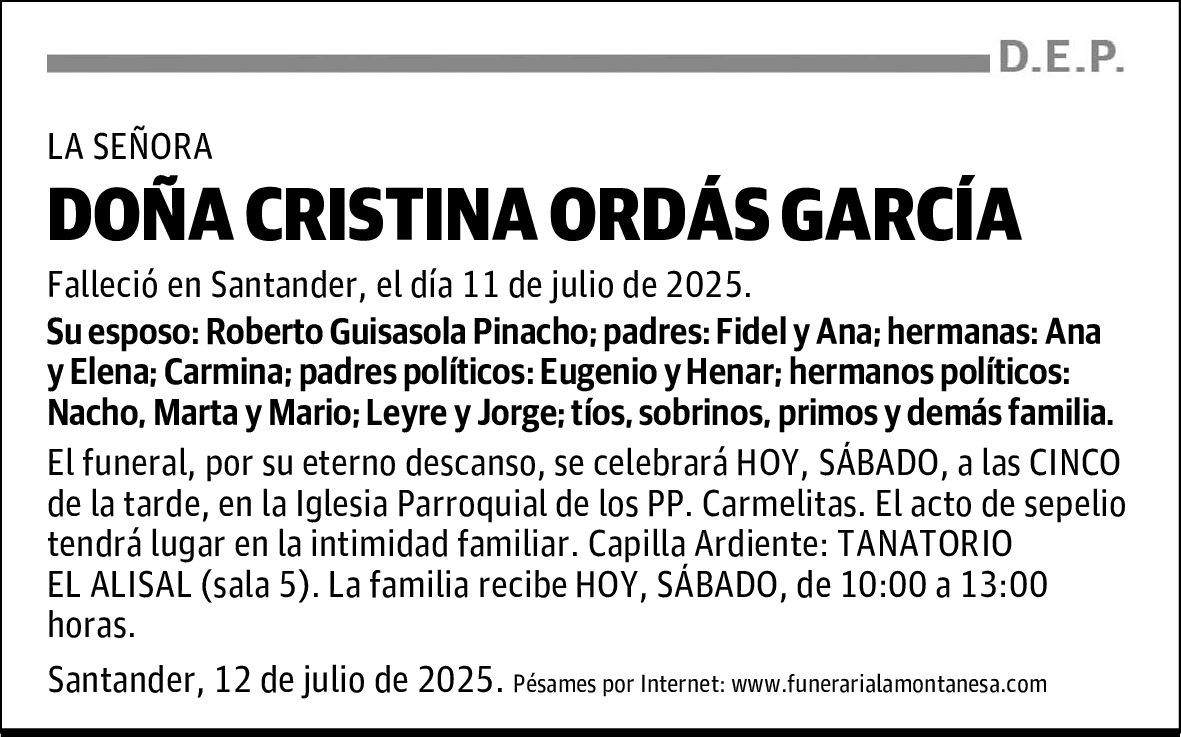 D.E.P.

LA SEÑORA

DOÑA CRISTINA ORDÁS GARCÍA

Falleció en Santander, el día 11 de julio de 2025.

Su esposo: Roberto Guisasola Pinacho; padres: Fidel y Ana; hermanas: Ana y Elena; Carmina; padres políticos: Eugenio y Henar; hermanos políticos: Nacho, Marta y Mario; Leyre y Jorge; tíos, sobrinos, primos y demás familia.

El funeral, por su eterno descanso, se celebrará HOY, SÁBADO, a las CINCO de la tarde, en la Iglesia Parroquial de los PP. Carmelitas. El acto de sepelio tendrá lugar en la intimidad familiar. Capilla Ardiente: TANATORIO EL ALISAL (sala 5). La familia recibe HOY, SÁBADO, de 10:00 a 13:00 horas.

Santander, 12 de julio de 2025. Pésames por Internet: www.funerarialamontanesa.com